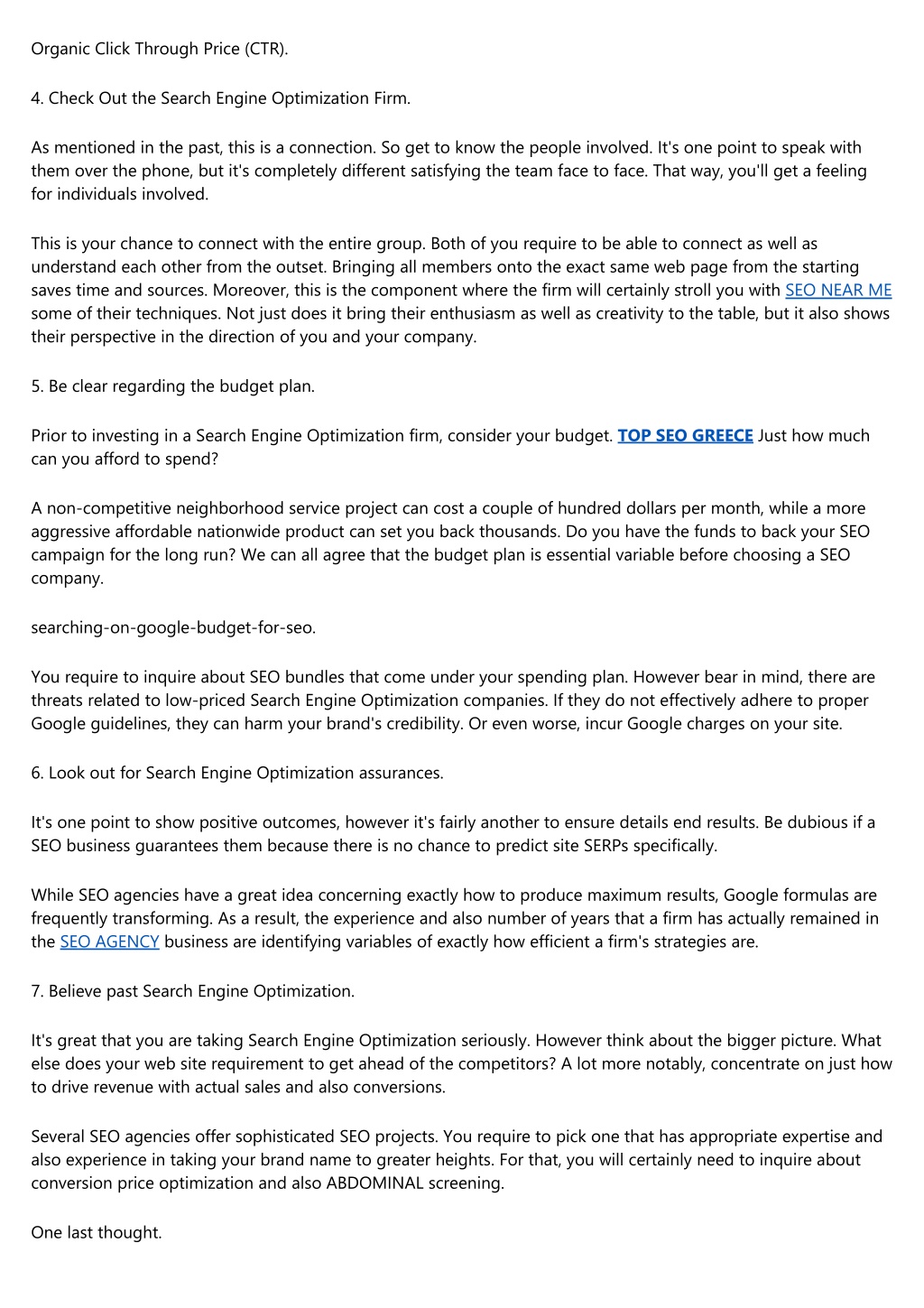 Organic Click Through Price (CTR).

4. Check Out the Search Engine Optimization Firm.

As mentioned in the past, this is a connection. So get to know the people involved. It's one point to speak with them over the phone, but it's completely different satisfying the team face to face. That way, you'll get a feeling for individuals involved.

This is your chance to connect with the entire group. Both of you require to be able to connect as well as understand each other from the outset. Bringing all members onto the exact same web page from the starting saves time and sources. Moreover, this is the component where the firm will certainly stroll you with SEO NEAR ME some of their techniques. Not just does it bring their enthusiasm as well as creativity to the table, but it also shows their perspective in the direction of you and your company.

5. Be clear regarding the budget plan.

Prior to investing in a Search Engine Optimization firm, consider your budget. TOP SEO GREECE Just how much can you afford to spend?

A non-competitive neighborhood service project can cost a couple of hundred dollars per month, while a more aggressive affordable nationwide product can set you back thousands. Do you have the funds to back your SEO campaign for the long run? We can all agree that the budget plan is essential variable before choosing a SEO company.

searching-on-google-budget-for-seo.

You require to inquire about SEO bundles that come under your spending plan. However bear in mind, there are threats related to low-priced Search Engine Optimization companies. If they do not effectively adhere to proper Google guidelines, they can harm your brand's credibility. Or even worse, incur Google charges on your site.

6. Look out for Search Engine Optimization assurances.

It's one point to show positive outcomes, however it's fairly another to ensure details end results. Be dubious if a SEO business guarantees them because there is no chance to predict site SERPs specifically.

While SEO agencies have a great idea concerning exactly how to produce maximum results, Google formulas are frequently transforming. As a result, the experience and also number of years that a firm has actually remained in the SEO AGENCY business are identifying variables of exactly how efficient a firm's strategies are.

7. Believe past Search Engine Optimization.

It's great that you are taking Search Engine Optimization seriously. However think about the bigger picture. What else does your web site requirement to get ahead of the competitors? A lot more notably, concentrate on just how to drive revenue with actual sales and also conversions.

Several SEO agencies offer sophisticated SEO projects. You require to pick one that has appropriate expertise and also experience in taking your brand name to greater heights. For that, you will certainly need to inquire about conversion price optimization and also ABDOMINAL screening.

One last thought.